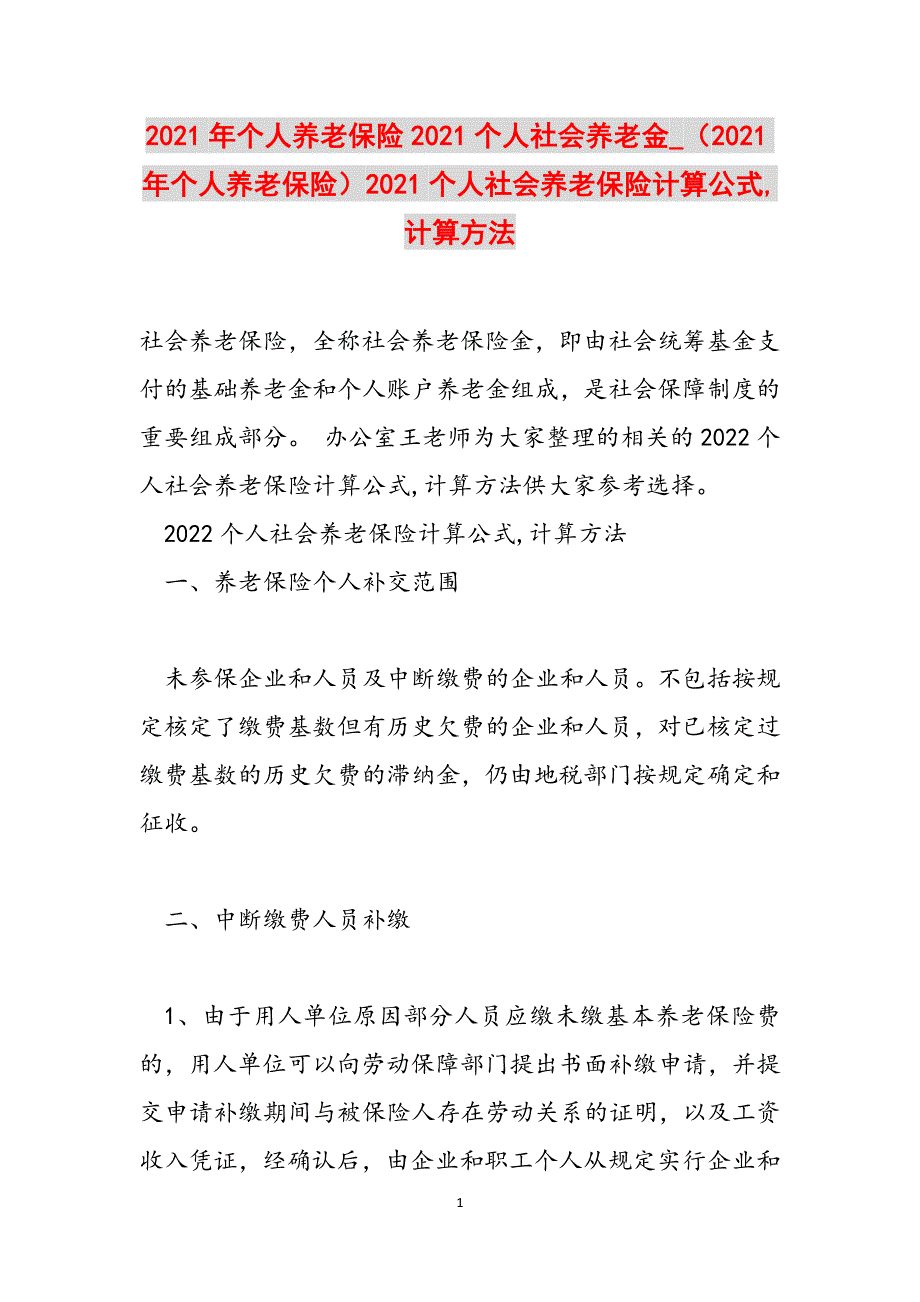 2021年个人养老保险2021个人社会养老金_（2021年个人养老保险）2021个人社会养老保险计算公式,计算方法

社会养老保险，全称社会养老保险金，即由社会统筹基金支付的基础养老金和个人账户养老金组成，是社会保障制度的重要组成部分。 办公室王老师为大家整理的相关的2022个人社会养老保险计算公式,计算方法供大家参考选择。

2022个人社会养老保险计算公式,计算方法

一、养老保险个人补交范围

未参保企业和人员及中断缴费的企业和人员。不包括按规定核定了缴费基数但有历史欠费的企业和人员，对已核定过缴费基数的历史欠费的滞纳金，仍由地税部门按规定确定和征收。

二、中断缴费人员补缴

1、由于用人单位原因部分人员应缴未缴基本养老保险费的，用人单位可以向劳动保障部门提出书面补缴申请，并提交申请补缴期间与被保险人存在劳动关系的证明，以及工资收入凭证，经确认后，由企业和职工个人从规定实行企业和

1